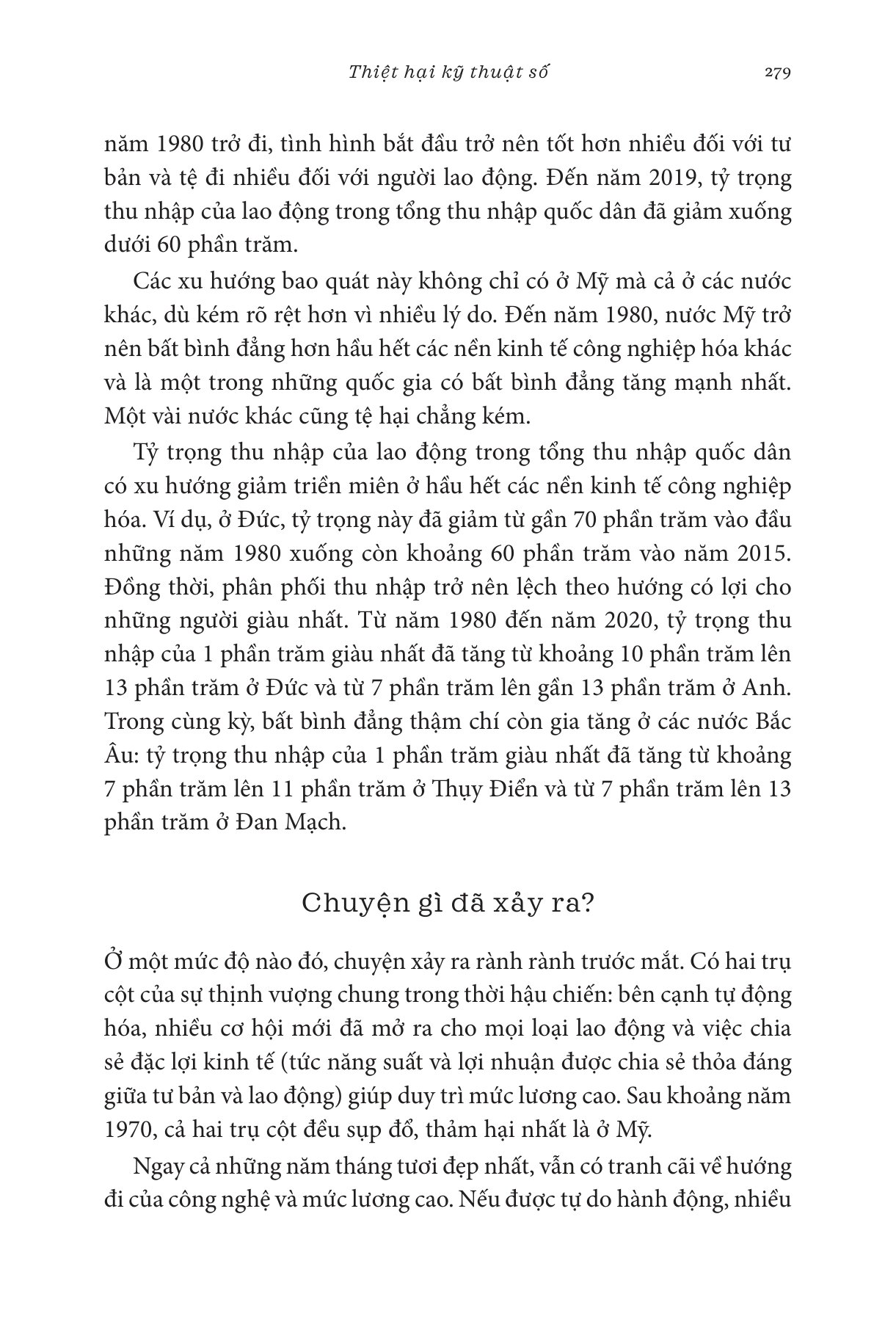 Thiệt hại kỹ thuật số 279

năm 1980 trở đi, tình hình bắt đầu trở nên tốt hơn nhiều đối với tư bản và tệ đi nhiều đối với người lao động. Đến năm 2019, tỷ trọng thu nhập của lao động trong tổng thu nhập quốc dân đã giảm xuống dưới 60 phần trăm.

Các xu hướng bao quát này không chỉ có ở Mỹ mà cả ở các nước khác, dù kém rõ rệt hơn vì nhiều lý do. Đến năm 1980, nước Mỹ trở nên bất bình đẳng hơn hầu hết các nền kinh tế công nghiệp hóa khác và là một trong những quốc gia có bất bình đẳng tăng mạnh nhất. Một vài nước khác cũng tệ hại chẳng kém.

Tỷ trọng thu nhập của lao động trong tổng thu nhập quốc dân có xu hướng giảm triền miên ở hầu hết các nền kinh tế công nghiệp hóa. Ví dụ, ở Đức, tỷ trọng này đã giảm từ gần 70 phần trăm vào đầu những năm 1980 xuống còn khoảng 60 phần trăm vào năm 2015. Đồng thời, phân phối thu nhập trở nên lệch theo hướng có lợi cho những người giàu nhất. Từ năm 1980 đến năm 2020, tỷ trọng thu nhập của 1 phần trăm giàu nhất đã tăng từ khoảng 10 phần trăm lên 13 phần trăm ở Đức và từ 7 phần trăm lên gần 13 phần trăm ở Anh. Trong cùng kỳ, bất bình đẳng thậm chí còn gia tăng ở các nước Bắc Âu: tỷ trọng thu nhập của 1 phần trăm giàu nhất đã tăng từ khoảng 7 phần trăm lên 11 phần trăm ở Thụy Điển và từ 7 phần trăm lên 13 phần trăm ở Đan Mạch.

Chuyện gì đã xảy ra?

Ở một mức độ nào đó, chuyện xảy ra rành rành trước mắt. Có hai trụ cột của sự thịnh vượng chung trong thời hậu chiến: bên cạnh tự động hóa, nhiều cơ hội mới đã mở ra cho mọi loại lao động và việc chia sẻ đặc lợi kinh tế (tức năng suất và lợi nhuận được chia sẻ thỏa đáng giữa tư bản và lao động) giúp duy trì mức lương cao. Sau khoảng năm 1970, cả hai trụ cột đều sụp đổ, thảm hại nhất là ở Mỹ.

Ngay cả những năm tháng tươi đẹp nhất, vẫn có tranh cãi về hướng đi của công nghệ và mức lương cao. Nếu được tự do hành động, nhiều